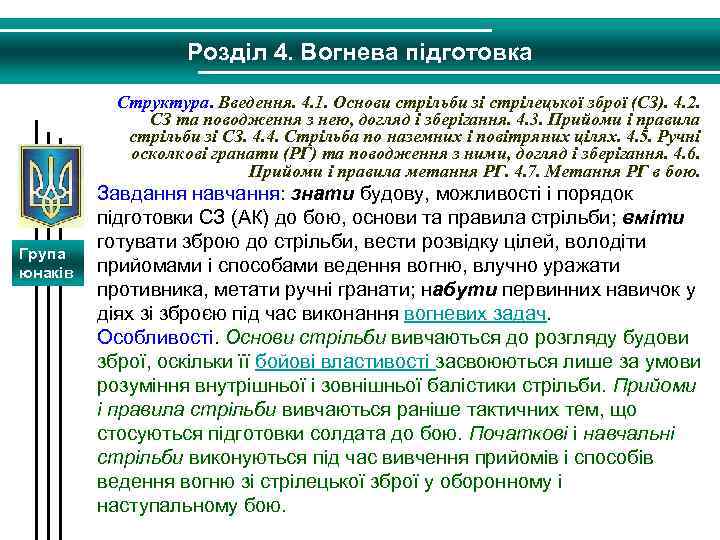 Розділ 4. Вогнева підготовка

Структура. Введення. 4.1. Основи стрільби зі стрілецької зброї (СЗ). 4.2. СЗ та поводження з нею, догляд і зберігання. 4.3. Прийоми і правила стрільби зі СЗ. 4.4. Стрільба по наземних і повітряних цілях. 4.5. Ручні осколкові гранати (РГ) та поводження з ними, догляд і зберігання. 4.6. Прийоми і правила метання РГ. 4.7. Метання РГ в бою.

Група юнаків

Завдання навчання: знати будову, можливості і порядок підготовки СЗ (АК) до бою, основи та правила стрільби; вміти готувати зброю до стрільби, вести розвідку цілей, володіти прийомами і способами ведення вогню, влучно уражати противника, метати ручні гранати; набути первинних навичок у діях зі зброєю під час виконання вогневих задач.

Особливості. Основи стрільби вивчаються до розгляду будови зброї, оскільки її бойові властивості засвоюються лише за умови розуміння внутрішньої і зовнішньої балістики стрільби. Прийоми і правила стрільби вивчаються раніше тактичних тем, що стосуються підготовки солдата до бою. Початкові і навчальні стрільби виконуються під час вивчення прийомів і способів ведення вогню зі стрілецької зброї у оборонному і наступальному бою.